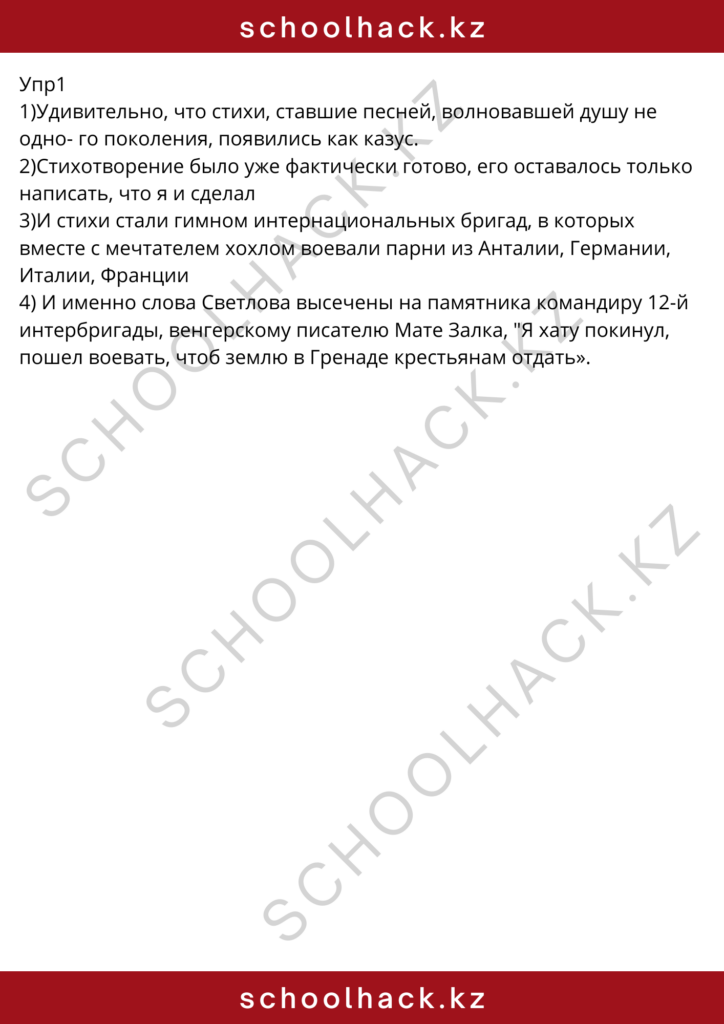 schoolhack.kz

Упр1
1)Удивительно, что стихи, ставшие песней, волновавшей душу не одно- го поколения, появились как казус.
2)Стихотворение было уже фактически готово, его оставалось только написать, что я и сделал
3)И стихи стали гимном интернациональных бригад, в которых вместе с мечтателем хохлом воевали парни из Анталии, Германии, Италии, Франции
4) И именно слова Светлова высечены на памятника командиру 12-й интербригады, венгерскому писателю Мате Залка, "Я хату покинул, пошел воевать, чтоб землю в Гренаде крестьянам отдать».

SCHOOLHACK.KZ
SCHOOLHACK.KZ
SCHOOLHACK.KZ

schoolhack.kz